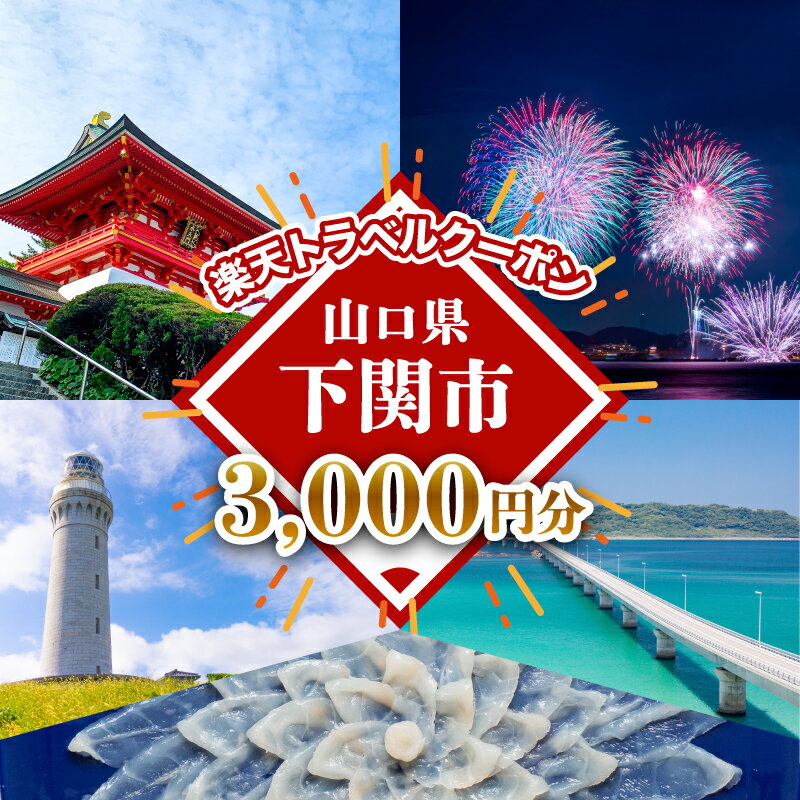 楽天トラベルクーポン

山口県
下関市

3,000円分